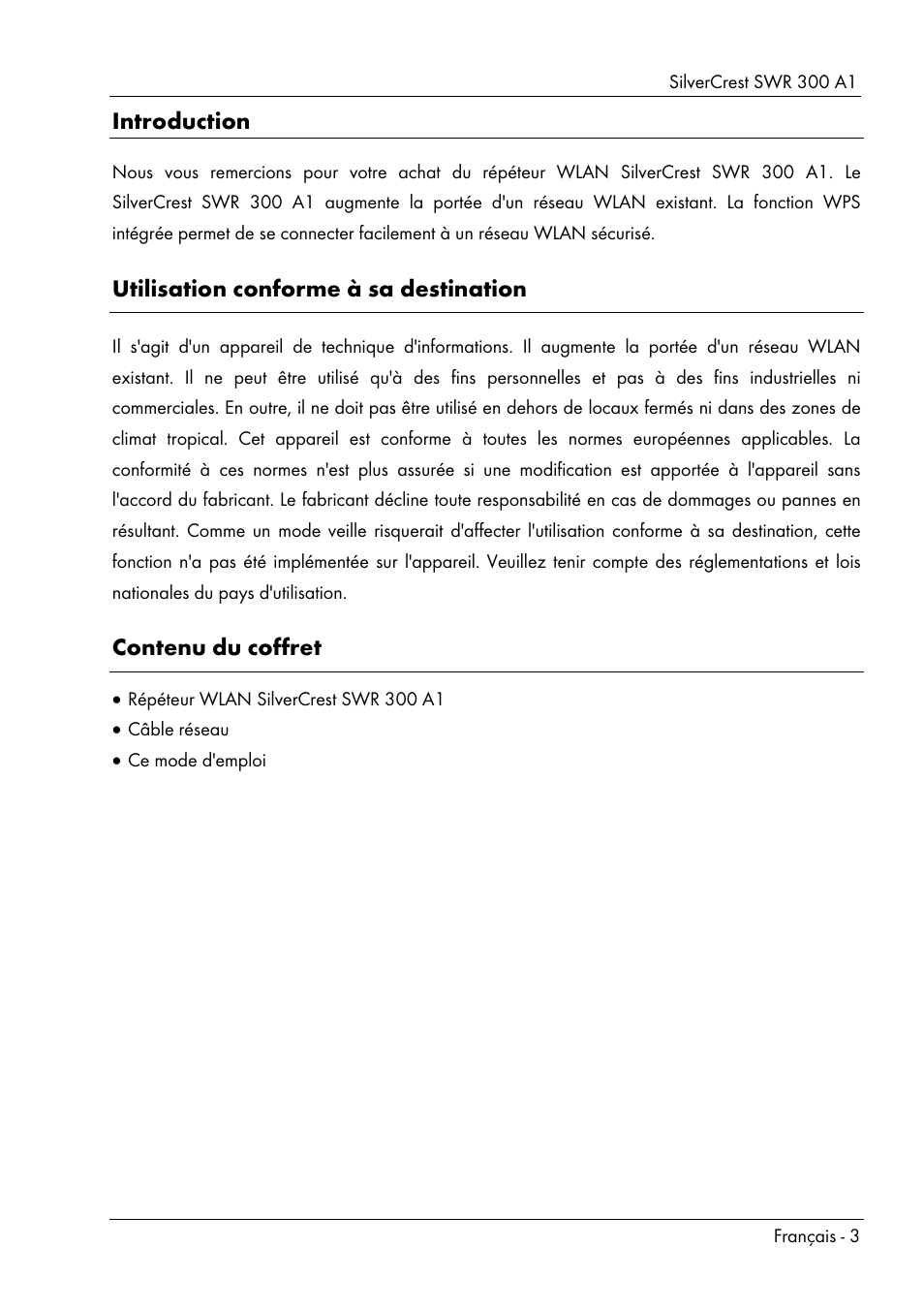 SilverCrest SWR 300 A1

Introduction

Nous vous remercions pour votre achat du répéteur WLAN SilverCrest SWR 300 A1. Le SilverCrest SWR 300 A1 augmente la portée d'un réseau WLAN existant. La fonction WPS intégrée permet de se connecter facilement à un réseau WLAN sécurisé.

Utilisation conforme à sa destination

Il s'agit d'un appareil de technique d'informations. Il augmente la portée d'un réseau WLAN existant. Il ne peut être utilisé qu'à des fins personnelles et pas à des fins industrielles ni commerciales. En outre, il ne doit pas être utilisé en dehors de locaux fermés ni dans des zones de climat tropical. Cet appareil est conforme à toutes les normes européennes applicables. La conformité à ces normes n'est plus assurée si une modification est apportée à l'appareil sans l'accord du fabricant. Le fabricant décline toute responsabilité en cas de dommages ou pannes en résultant. Comme un mode veille risquerait d'affecter l'utilisation conforme à sa destination, cette fonction n'a pas été implémentée sur l'appareil. Veuillez tenir compte des réglementations et lois nationales du pays d'utilisation.

Contenu du coffret

• Répéteur WLAN SilverCrest SWR 300 A1
• Câble réseau
• Ce mode d'emploi

Français - 3